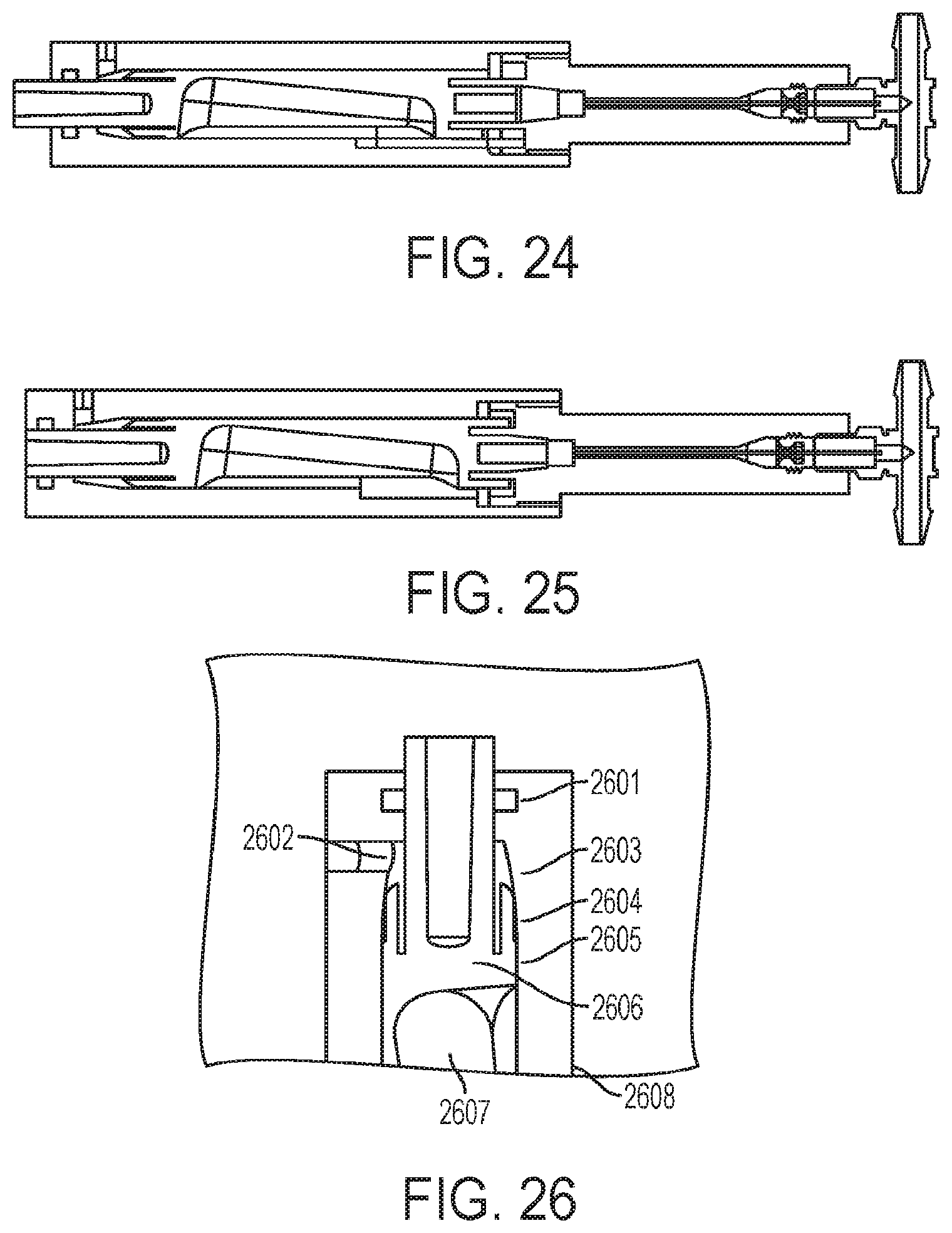 FIG. 24

FIG. 25

2601
2602
2603
2604
2605
2606
2607
2608

FIG. 26